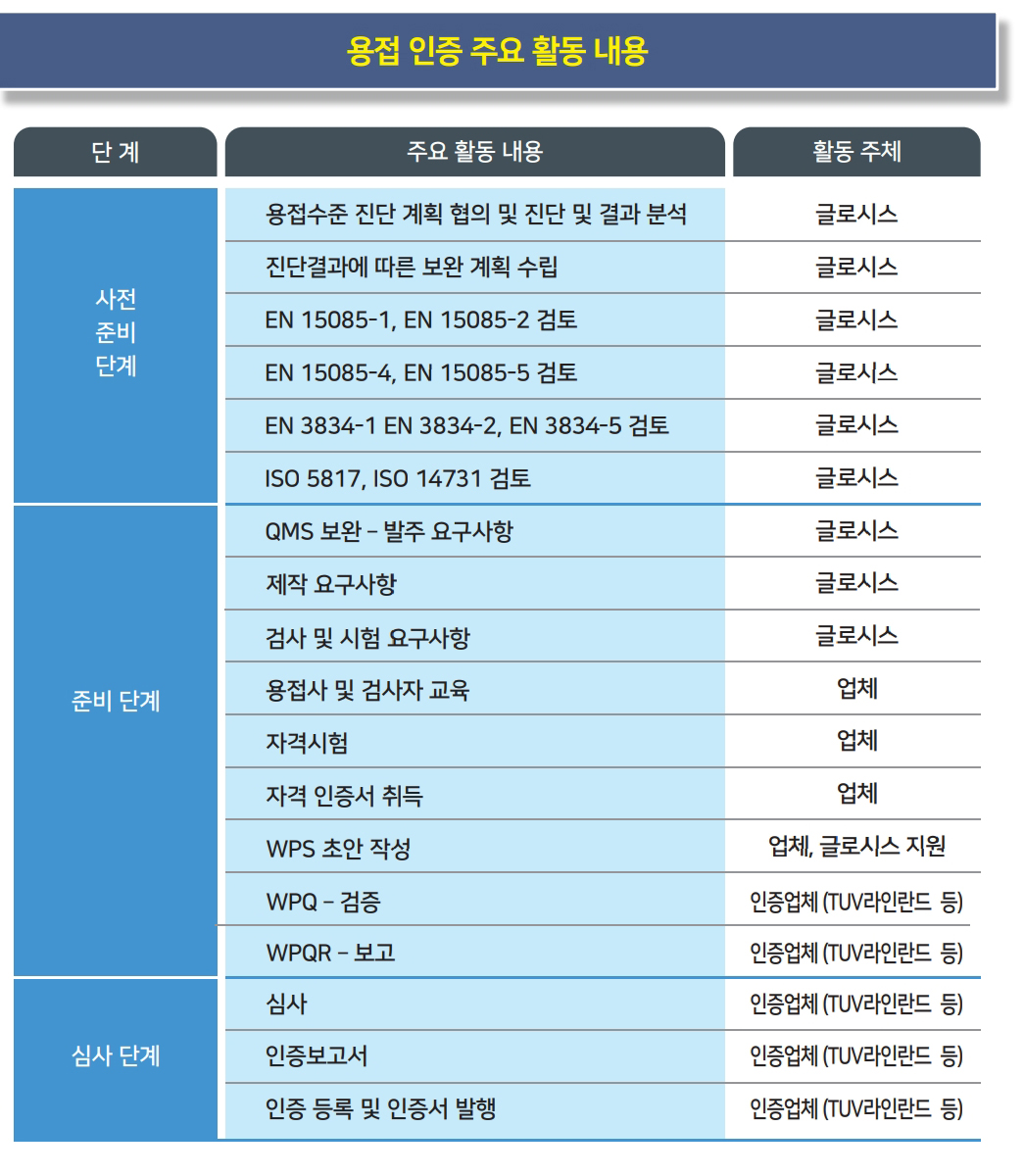 용접 인증 주요 활동 내용

| 단 계 | 주요 활동 내용 | 활동 주체 |
|---|---|---|
| 사전 준비 단계 | 용접수준 진단 계획 협의 및 진단 및 결과 분석 | 글로시스 |
| | 진단결과에 따른 보완 계획 수립 | 글로시스 |
| | EN 15085-1, EN 15085-2 검토 | 글로시스 |
| | EN 15085-4, EN 15085-5 검토 | 글로시스 |
| | EN 3834-1 EN 3834-2, EN 3834-5 검토 | 글로시스 |
| | ISO 5817, ISO 14731 검토 | 글로시스 |
| 준비 단계 | QMS 보완 – 발주 요구사항 | 글로시스 |
| | 제작 요구사항 | 글로시스 |
| | 검사 및 시험 요구사항 | 글로시스 |
| | 용접사 및 검사자 교육 | 업체 |
| | 자격시험 | 업체 |
| | 자격 인증서 취득 | 업체 |
| | WPS 초안 작성 | 업체, 글로시스 지원 |
| | WPQ – 검증 | 인증업체 (TUV라인란드 등) |
| | WPQR – 보고 | 인증업체 (TUV라인란드 등) |
| 심사 단계 | 심사 | 인증업체 (TUV라인란드 등) |
| | 인증보고서 | 인증업체 (TUV라인란드 등) |
| | 인증 등록 및 인증서 발행 | 인증업체 (TUV라인란드 등) |